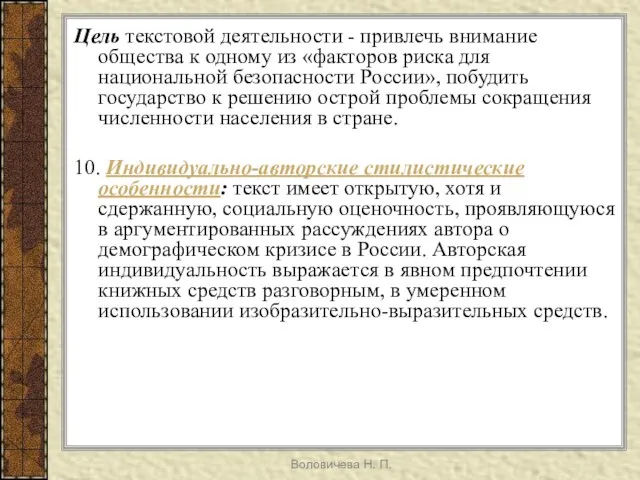 Цель текстовой деятельности - привлечь внимание общества к одному из «факторов риска для национальной безопасности России», побудить государство к решению острой проблемы сокращения численности населения в стране.

10. Индивидуально-авторские стилистические особенности: текст имеет открытую, хотя и сдержанную, социальную оценочность, проявляющуюся в аргументированных рассуждениях автора о демографическом кризисе в России. Авторская индивидуальность выражается в явном предпочтении книжных средств разговорным, в умеренном использовании изобразительно-выразительных средств.

Воловичева Н. П.